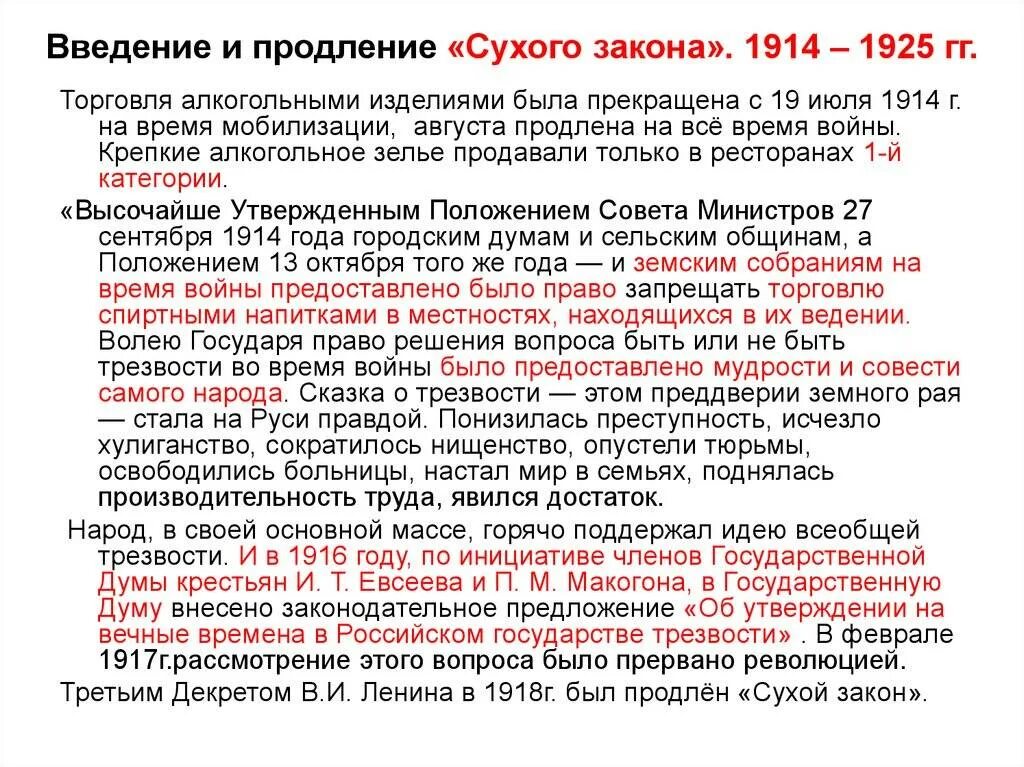 Введение и продление «Сухого закона». 1914 – 1925 гг.

Торговля алкогольными изделиями была прекращена с 19 июля 1914 г. на время мобилизации, августа продлена на всё время войны. Крепкие алкогольное зелье продавали только в ресторанах 1-й категории.

«Высочайше Утвержденным Положением Совета Министров 27 сентября 1914 года городским думам и сельским общинам, а Положением 13 октября того же года — и земским собраниям на время войны предоставлено было право запрещать торговлю спиртными напитками в местностях, находящихся в их ведении. Волею Государя право решения вопроса быть или не быть трезвости во время войны было предоставлено мудрости и совести самого народа. Сказка о трезвости — этом преддверии земного рая — стала на Руси правдой. Понизилась преступность, исчезло хулиганство, сократилось нищенство, опустели тюрьмы, освободились больницы, настал мир в семьях, поднялась производительность труда, явился достаток.

Народ, в своей основной массе, горячо поддержал идею всеобщей трезвости. И в 1916 году, по инициативе членов Государственной Думы крестьян И. Т. Евсеева и П. М. Макогона, в Государственную Думу внесено законодательное предложение «Об утверждении на вечные времена в Российском государстве трезвости» . В феврале 1917г.рассмотрение этого вопроса было прервано революцией.

Третьим Декретом В.И. Ленина в 1918г. был продлён «Сухой закон».